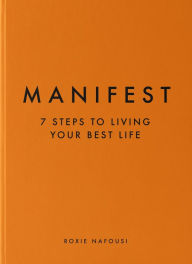 MANIFEST

7 STEPS TO LIVING YOUR BEST LIFE

ROXIE NAFOUSI